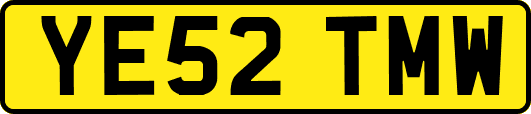 YE52 TMW